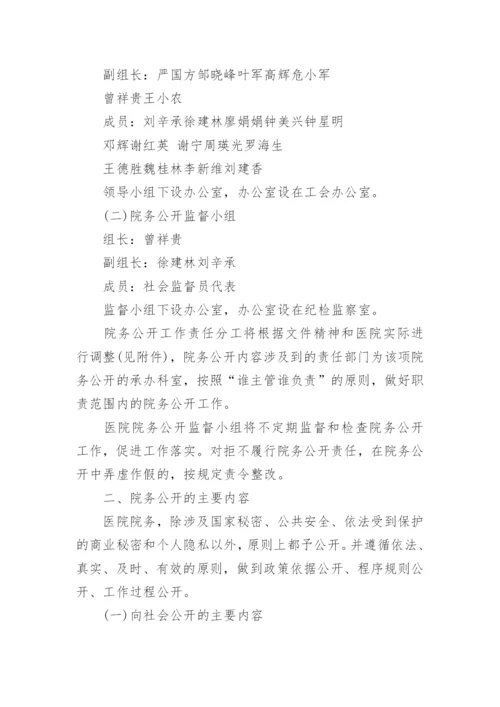 副组长：严国方邹晓峰叶军高辉危小军

曾祥贵王小农

成员：刘辛承徐建林廖娟娟钟美兴钟星明

邓辉谢红英 谢宁周瑛光罗海生

王德胜魏桂林李新维刘建香

领导小组下设办公室，办公室设在工会办公室。

(二)院务公开监督小组

组长：曾祥贵

副组长：徐建林刘辛承

成员：社会监督员代表

监督小组下设办公室，办公室设在纪检监察室。

院务公开工作责任分工将根据文件精神和医院实际进行调整(见附件)，院务公开内容涉及到的责任部门为该项院务公开的承办科室，按照“谁主管谁负责”的原则，做好职责范围内的院务公开工作。

医院院务公开监督小组将不定期监督和检查院务公开工作，促进工作落实。对拒不履行院务公开责任，在院务公开中弄虚作假的，按规定责令整改。

二、院务公开的主要内容

医院院务，除涉及国家秘密、公共安全、依法受到保护的商业秘密和个人隐私以外，原则上都予公开。并遵循依法、真实、及时、有效的原则，做到政策依据公开、程序规则公开、工作过程公开。

(一)向社会公开的主要内容